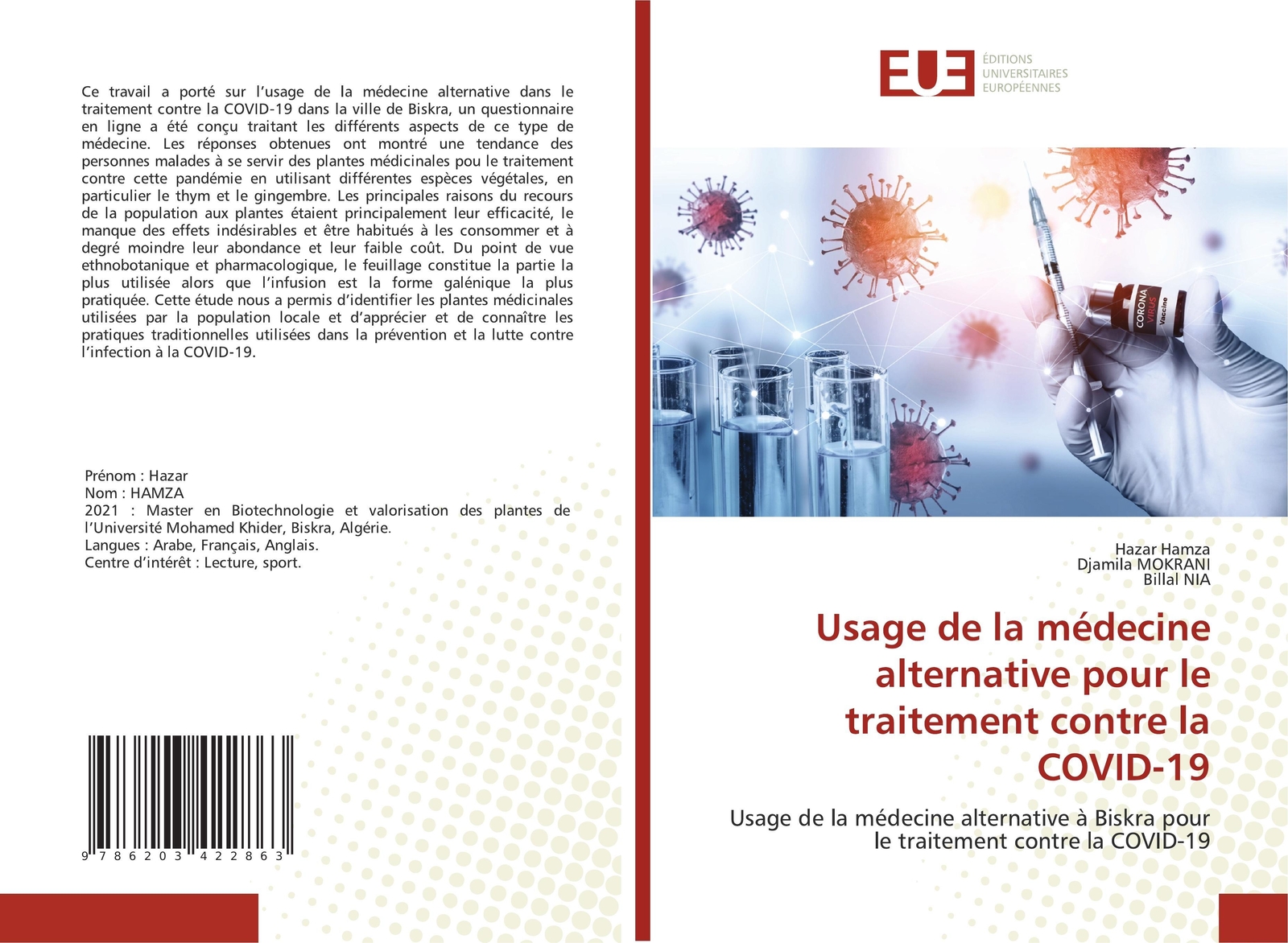 Ce travail a porté sur l'usage de la médecine alternative dans le traitement contre la COVID-19 dans la ville de Biskra, un questionnaire en ligne a été conçu traitant les différents aspects de ce type de médecine. Les réponses obtenues ont montré une tendance des personnes malades à se servir des plantes médicinales pou le traitement contre cette pandémie en utilisant différentes espèces végétales, en particulier le thym et le gingembre. Les principales raisons du recours de la population aux plantes étaient principalement leur efficacité, le manque des effets indésirables et être habitués à les consommer et à degré moindre leur abondance et leur faible coût. Du point de vue ethnobotanique et pharmacologique, le feuillage constitue la partie la plus utilisée alors que l'infusion est la forme galénique la plus pratiquée. Cette étude nous a permis d'identifier les plantes médicinales utilisées par la population locale et d'apprécier et de connaître les pratiques traditionnelles utilisées dans la prévention et la lutte contre l'infection à la COVID-19.

Prénom : Hazar
Nom : HAMZA
2021 : Master en Biotechnologie et valorisation des plantes de l'Université Mohamed Khider, Biskra, Algérie.
Langues : Arabe, Français, Anglais.
Centre d'intérêt : Lecture, sport.

9 786203 422863

EUE
ÉDITIONS
UNIVERSITAIRES
EUROPÉENNES

CORONA VIRUS Vaccine

Hazar Hamza
Djamila MOKRANI
Billal NIA

Usage de la médecine alternative pour le traitement contre la COVID-19

Usage de la médecine alternative à Biskra pour le traitement contre la COVID-19